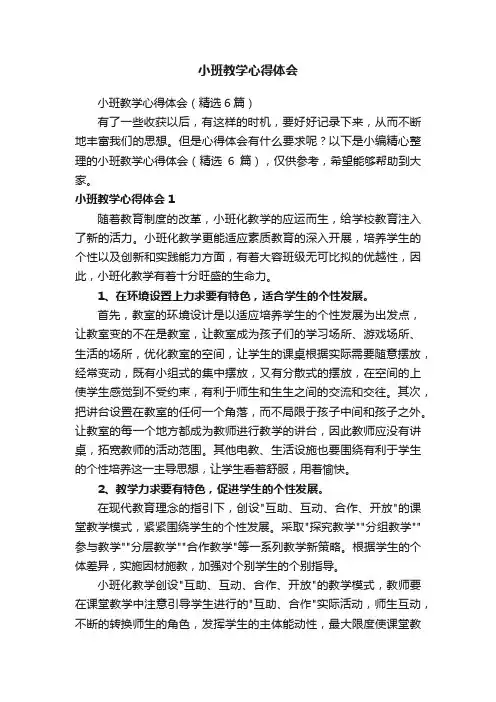 小班教学心得体会

小班教学心得体会（精选6篇）

有了一些收获以后，有这样的时机，要好好记录下来，从而不断地丰富我们的思想。但是心得体会有什么要求呢？以下是小编精心整理的小班教学心得体会（精选 6 篇），仅供参考，希望能够帮助到大家。

小班教学心得体会 1

随着教育制度的改革，小班化教学的应运而生，给学校教育注入了新的活力。小班化教学更能适应素质教育的深入开展，培养学生的个性以及创新和实践能力方面，有着大容班级无可比拟的优越性，因此，小班化教学有着十分旺盛的生命力。

1、在环境设置上力求要有特色，适合学生的个性发展。

首先，教室的环境设计是以适应培养学生的个性发展为出发点，让教室变的不在是教室，让教室成为孩子们的学习场所、游戏场所、生活的场所，优化教室的空间，让学生的课桌根据实际需要随意摆放，经常变动，既有小组式的集中摆放，又有分散式的摆放，在空间的上使学生感觉到不受约束，有利于师生和生生之间的交流和交往。其次，把讲台设置在教室的任何一个角落，而不局限于孩子中间和孩子之外。让教室的每一个地方都成为教师进行教学的讲台，因此教师应没有讲桌，拓宽教师的活动范围。其他电教、生活设施也要围绕有利于学生的个性培养这一主导思想，让学生看着舒服，用着愉快。

2、教学力求要有特色，促进学生的个性发展。

在现代教育理念的指引下，创设"互助、互动、合作、开放"的课堂教学模式，紧紧围绕学生的个性发展。采取"探究教学""分组教学""参与教学""分层教学""合作教学"等一系列教学新策略。根据学生的个体差异，实施因材施教，加强对个别学生的个别指导。

小班化教学创设"互助、互动、合作、开放"的教学模式，教师要在课堂教学中注意引导学生进行的"互助、合作"实际活动，师生互动，不断的转换师生的角色，发挥学生的主体能动性，最大限度使课堂教